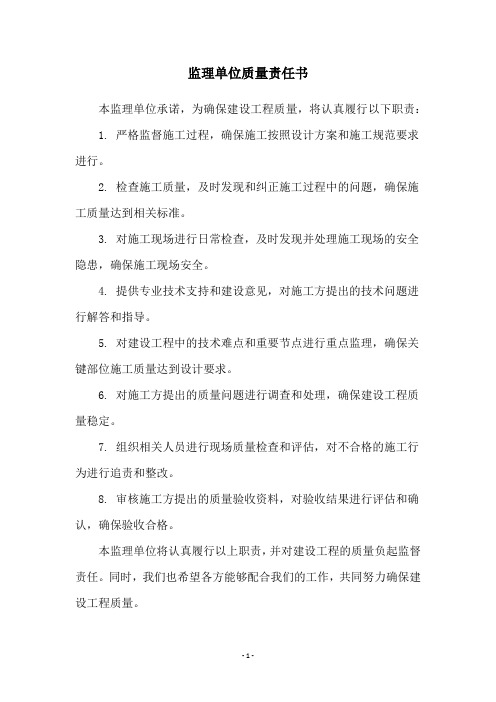 监理单位质量责任书

本监理单位承诺，为确保建设工程质量，将认真履行以下职责：

1. 严格监督施工过程，确保施工按照设计方案和施工规范要求进行。

2. 检查施工质量，及时发现和纠正施工过程中的问题，确保施工质量达到相关标准。

3. 对施工现场进行日常检查，及时发现并处理施工现场的安全隐患，确保施工现场安全。

4. 提供专业技术支持和建设意见，对施工方提出的技术问题进行解答和指导。

5. 对建设工程中的技术难点和重要节点进行重点监理，确保关键部位施工质量达到设计要求。

6. 对施工方提出的质量问题进行调查和处理，确保建设工程质量稳定。

7. 组织相关人员进行现场质量检查和评估，对不合格的施工行为进行追责和整改。

8. 审核施工方提出的质量验收资料，对验收结果进行评估和确认，确保验收合格。

本监理单位将认真履行以上职责，并对建设工程的质量负起监督责任。同时，我们也希望各方能够配合我们的工作，共同努力确保建设工程质量。

- 1 -